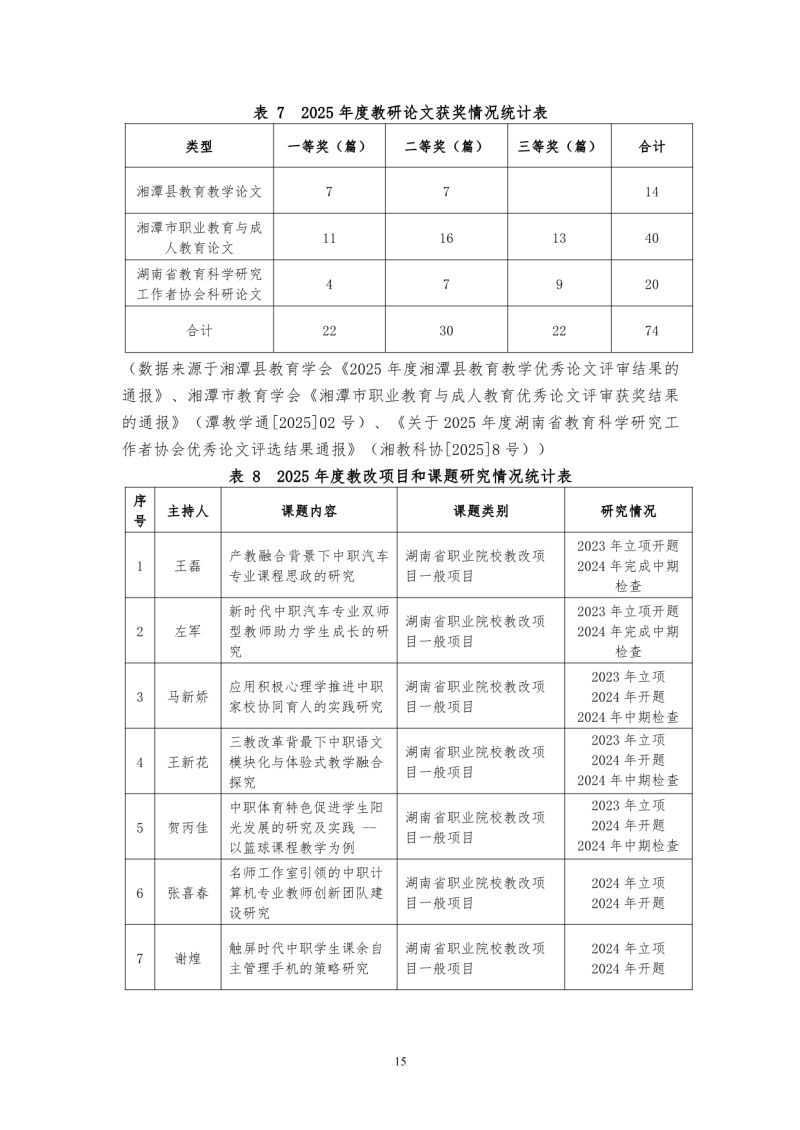 表 7 2025 年度教研论文获奖情况统计表

| 类型 | 一等奖（篇） | 二等奖（篇） | 三等奖（篇） | 合计 |
|---|---|---|---|---|
| 湘潭县教育教学论文 | 7 | 7 |  | 14 |
| 湘潭市职业教育与成人教育论文 | 11 | 16 | 13 | 40 |
| 湖南省教育科学研究工作者协会科研论文 | 4 | 7 | 9 | 20 |
| 合计 | 22 | 30 | 22 | 74 |

（数据来源于湘潭县教育学会《2025 年度湘潭县教育教学优秀论文评审结果的通报》、湘潭市教育学会《湘潭市职业教育与成人教育优秀论文评审获奖结果的通报》（潭教学通[2025]02 号）、《关于 2025 年度湖南省教育科学研究工作者协会优秀论文评选结果通报》（湘教科协[2025]8 号））

表 8 2025 年度教改项目和课题研究情况统计表

| 序号 | 主持人 | 课题内容 | 课题类别 | 研究情况 |
|---|---|---|---|---|
| 1 | 王磊 | 产教融合背景下中职汽车专业课程思政的研究 | 湖南省职业院校教改项目一般项目 | 2023 年立项开题 2024 年完成中期检查 |
| 2 | 左军 | 新时代中职汽车专业双师型教师助力学生成长的研究 | 湖南省职业院校教改项目一般项目 | 2023 年立项开题 2024 年完成中期检查 |
| 3 | 马新娇 | 应用积极心理学推进中职家校协同育人的实践研究 | 湖南省职业院校教改项目一般项目 | 2023 年立项 2024 年开题 2024 年中期检查 |
| 4 | 王新花 | 三教改革背最下中职语文模块化与体验式教学融合探究 | 湖南省职业院校教改项目一般项目 | 2023 年立项 2024 年开题 2024 年中期检查 |
| 5 | 贺丙佳 | 中职体育特色促进学生阳光发展的研究及实践 --以篮球课程教学为例 | 湖南省职业院校教改项目一般项目 | 2023 年立项 2024 年开题 2024 年中期检查 |
| 6 | 张喜春 | 名师工作室引领的中职计算机专业教师创新团队建设研究 | 湖南省职业院校教改项目一般项目 | 2024 年立项 2024 年开题 |
| 7 | 谢煌 | 触屏时代中职学生课余自主管理手机的策略研究 | 湖南省职业院校教改项目一般项目 | 2024 年立项 2024 年开题 |

15